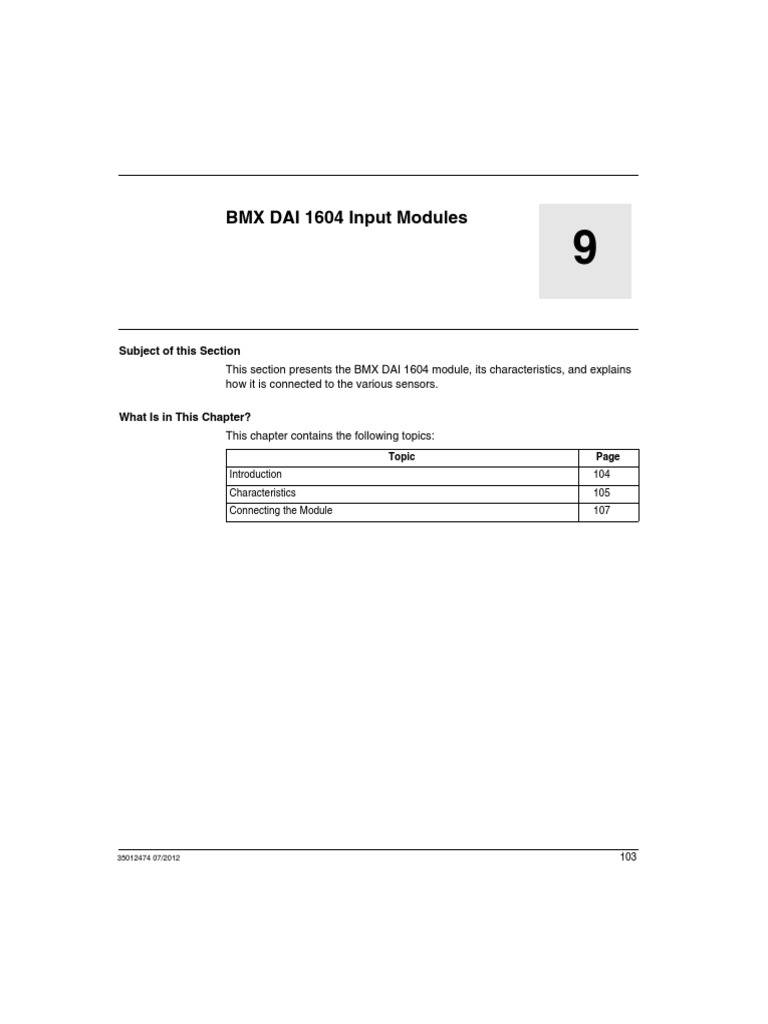 BMX DAI 1604 Input Modules

9

Subject of this Section

This section presents the BMX DAI 1604 module, its characteristics, and explains how it is connected to the various sensors.

What Is in This Chapter?

This chapter contains the following topics:

| Topic | Page |
|---|---|
| Introduction | 104 |
| Characteristics | 105 |
| Connecting the Module | 107 |

35012474 07/2012

103